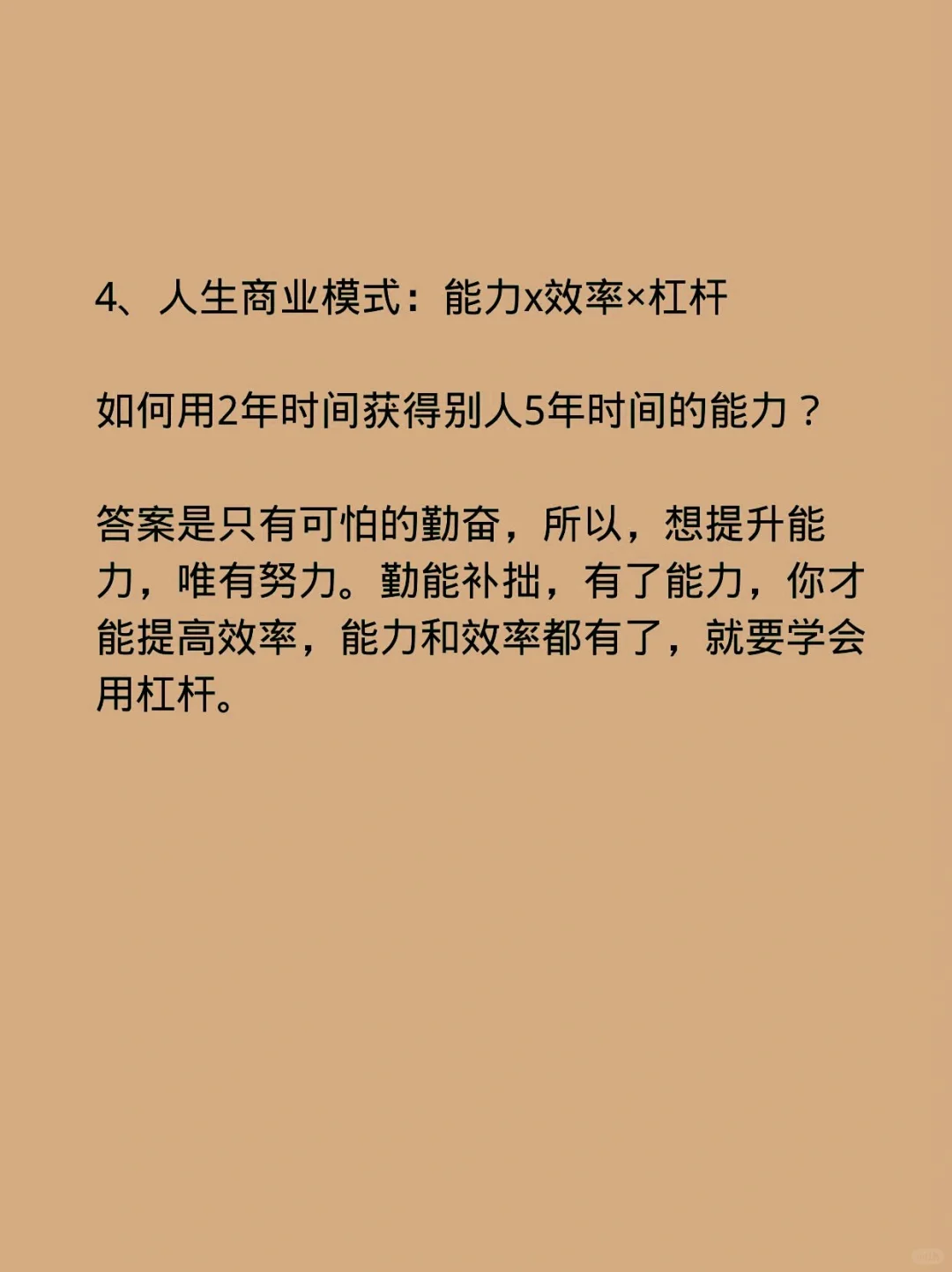 4、人生商业模式：能力x效率×杠杆

如何用2年时间获得别人5年时间的能力？

答案是只有可怕的勤奋，所以，想提升能力，唯有努力。勤能补拙，有了能力，你才能提高效率，能力和效率都有了，就要学会用杠杆。